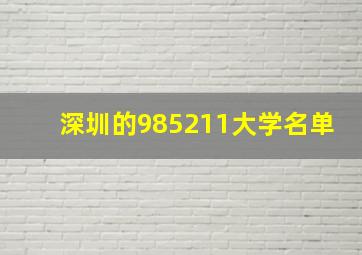 深圳的985211大学名单